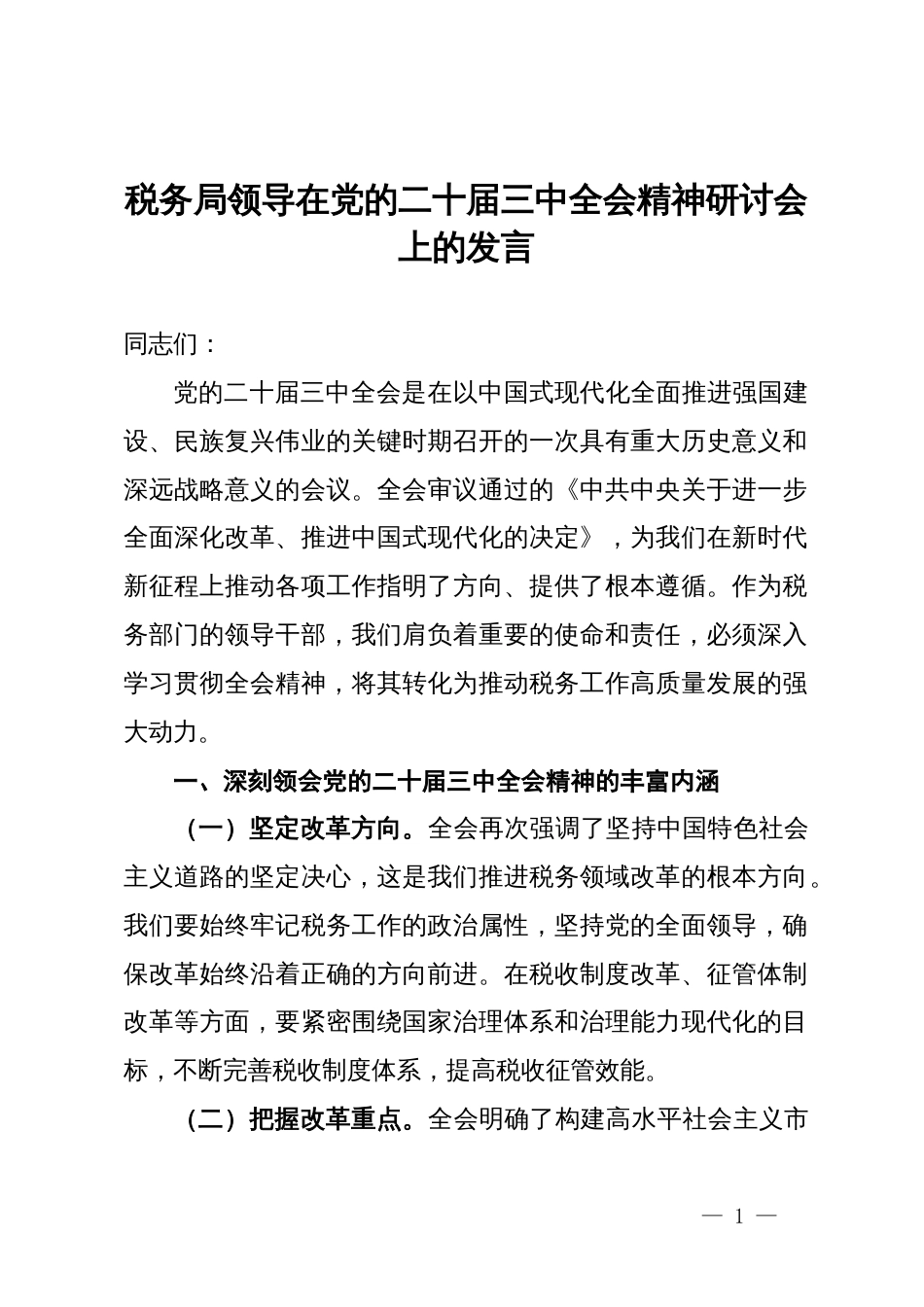 税务局领导在党的二十届三中全会精神研讨会上的发言

同志们：

党的二十届三中全会是在以中国式现代化全面推进强国建设、民族复兴伟业的关键时期召开的一次具有重大历史意义和深远战略意义的会议。全会审议通过的《中共中央关于进一步全面深化改革、推进中国式现代化的决定》，为我们在新时代新征程上推动各项工作指明了方向、提供了根本遵循。作为税务部门的领导干部，我们肩负着重要的使命和责任，必须深入学习贯彻全会精神，将其转化为推动税务工作高质量发展的强大动力。

一、深刻领会党的二十届三中全会精神的丰富内涵

（一）坚定改革方向。全会再次强调了坚持中国特色社会主义道路的坚定决心，这是我们推进税务领域改革的根本方向。我们要始终牢记税务工作的政治属性，坚持党的全面领导，确保改革始终沿着正确的方向前进。在税收制度改革、征管体制改革等方面，要紧密围绕国家治理体系和治理能力现代化的目标，不断完善税收制度体系，提高税收征管效能。

（二）把握改革重点。全会明确了构建高水平社会主义市

— 1 —